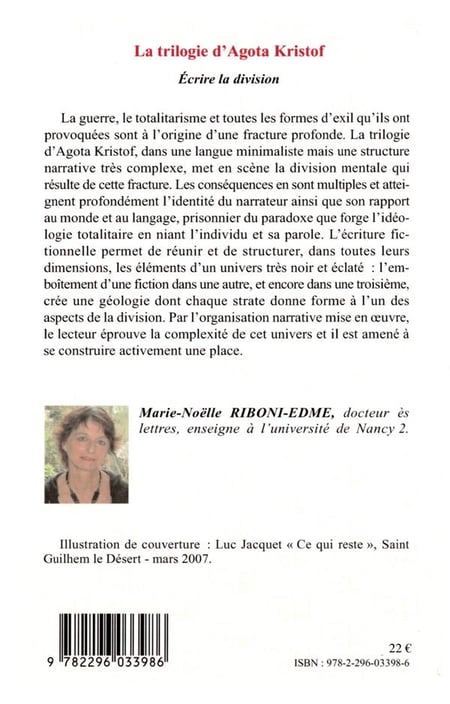 La trilogie d'Agota Kristof

Écrire la division

La guerre, le totalitarisme et toutes les formes d'exil qu'ils ont provoquées sont à l'origine d'une fracture profonde. La trilogie d'Agota Kristof, dans une langue minimaliste mais une structure narrative très complexe, met en scène la division mentale qui résulte de cette fracture. Les conséquences en sont multiples et atteignent profondément l'identité du narrateur ainsi que son rapport au monde et au langage, prisonnier du paradoxe que forge l'idéologie totalitaire en niant l'individu et sa parole. L'écriture fictionnelle permet de réunir et de structurer, dans toutes leurs dimensions, les éléments d'un univers très noir et éclaté : l'emboîtement d'une fiction dans une autre, et encore dans une troisième, crée une géologie dont chaque strate donne forme à l'un des aspects de la division. Par l'organisation narrative mise en œuvre, le lecteur éprouve la complexité de cet univers et il est amené à se construire activement une place.

Marie-Noëlle RIBONI-EDME, docteur ès lettres, enseigne à l'université de Nancy 2.

Illustration de couverture : Luc Jacquet « Ce qui reste », Saint Guilhem le Désert - mars 2007.

9 782296 033986

22 €

ISBN : 978-2-296-03398-6